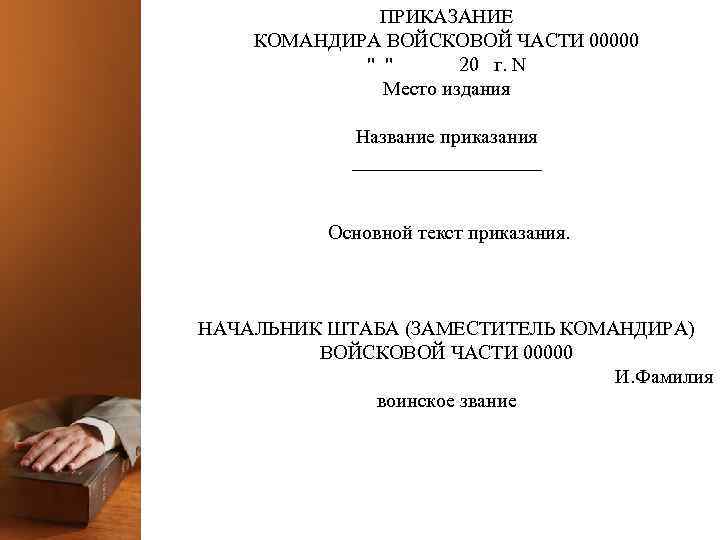 ПРИКАЗАНИЕ
КОМАНДИРА ВОЙСКОВОЙ ЧАСТИ 00000
" " 20 г. N
Место издания

Название приказания
____________________

Основной текст приказания.

НАЧАЛЬНИК ШТАБА (ЗАМЕСТИТЕЛЬ КОМАНДИРА)
ВОЙСКОВОЙ ЧАСТИ 00000
И.Фамилия
воинское звание